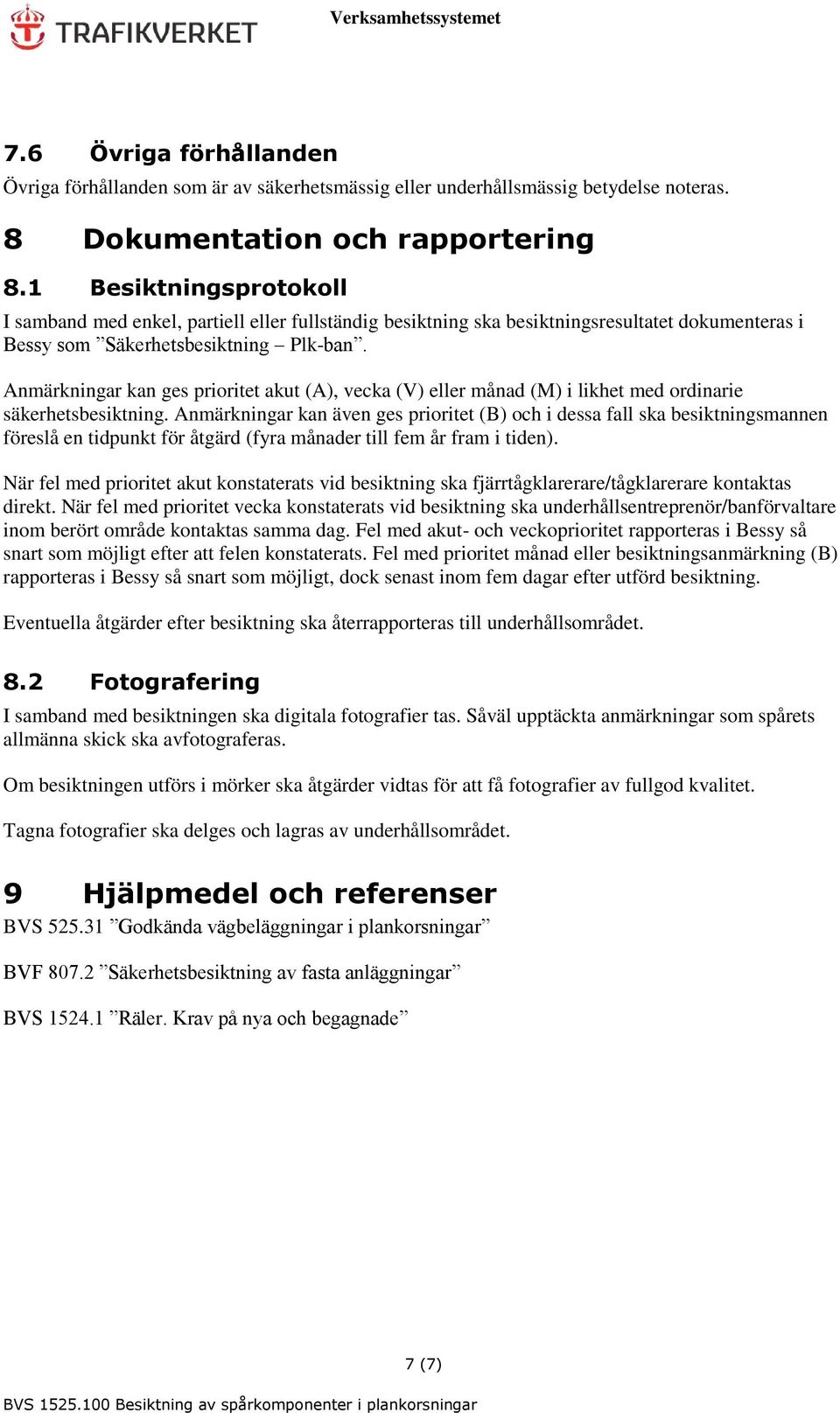 TRAFIKVERKET

Verksamhetssystemet

7.6 Övriga förhållanden

Övriga förhållanden som är av säkerhetsmässig eller underhållsmässig betydelse noteras.

8 Dokumentation och rapportering

8.1 Besiktningsprotokoll

I samband med enkel, partiell eller fullständig besiktning ska besiktningsresultatet dokumenteras i Bessy som ”Säkerhetsbesiktning – Plk-ban”.

Anmärkningar kan ges prioritet akut (A), vecka (V) eller månad (M) i likhet med ordinarie säkerhetsbesiktning. Anmärkningar kan även ges prioritet (B) och i dessa fall ska besiktningsmannen föreslå en tidpunkt för åtgärd (fyra månader till fem år fram i tiden).

När fel med prioritet akut konstaterats vid besiktning ska fjärrtågklarerare/tågklarerare kontaktas direkt. När fel med prioritet vecka konstaterats vid besiktning ska underhållsentreprenör/banförvaltare inom berört område kontaktas samma dag. Fel med akut- och veckoprioritet rapporteras i Bessy så snart som möjligt efter att felen konstaterats. Fel med prioritet månad eller besiktningsanmärkning (B) rapporteras i Bessy så snart som möjligt, dock senast inom fem dagar efter utförd besiktning.

Eventuella åtgärder efter besiktning ska återrapporteras till underhållsområdet.

8.2 Fotografering

I samband med besiktningen ska digitala fotografier tas. Såväl upptäckta anmärkningar som spårets allmänna skick ska avfotograferas.

Om besiktningen utförs i mörker ska åtgärder vidtas för att få fotografier av fullgod kvalitet.

Tagna fotografier ska delges och lagras av underhållsområdet.

9 Hjälpmedel och referenser

BVS 525.31 ”Godkända vägbeläggningar i plankorsningar”

BVF 807.2 ”Säkerhetsbesiktning av fasta anläggningar”

BVS 1524.1 ”Räler. Krav på nya och begagnade”

7 (7)

BVS 1525.100 Besiktning av spårkomponenter i plankorsningar